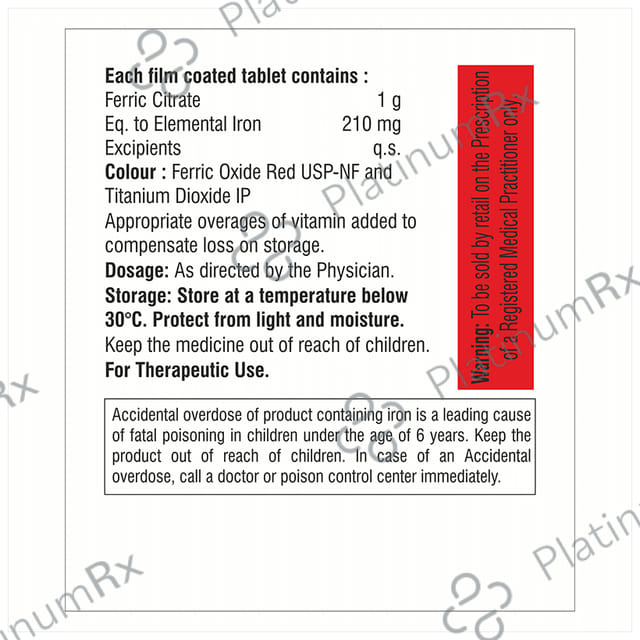 Each film coated tablet contains :
Ferric Citrate 1 g
Eq. to Elemental Iron 210 mg
Excipients q.s.
Colour : Ferric Oxide Red USP-NF and Titanium Dioxide IP
Appropriate overages of vitamin added to compensate loss on storage.
Dosage: As directed by the Physician.
Storage: Store at a temperature below 30°C. Protect from light and moisture.
Keep the medicine out of reach of children.
For Therapeutic Use.

Warning: To be sold by retail on the Prescription of a Registered Medical Practitioner only

Accidental overdose of product containing iron is a leading cause of fatal poisoning in children under the age of 6 years. Keep the product out of reach of children. In case of an Accidental overdose, call a doctor or poison control center immediately.

PlatinumRx